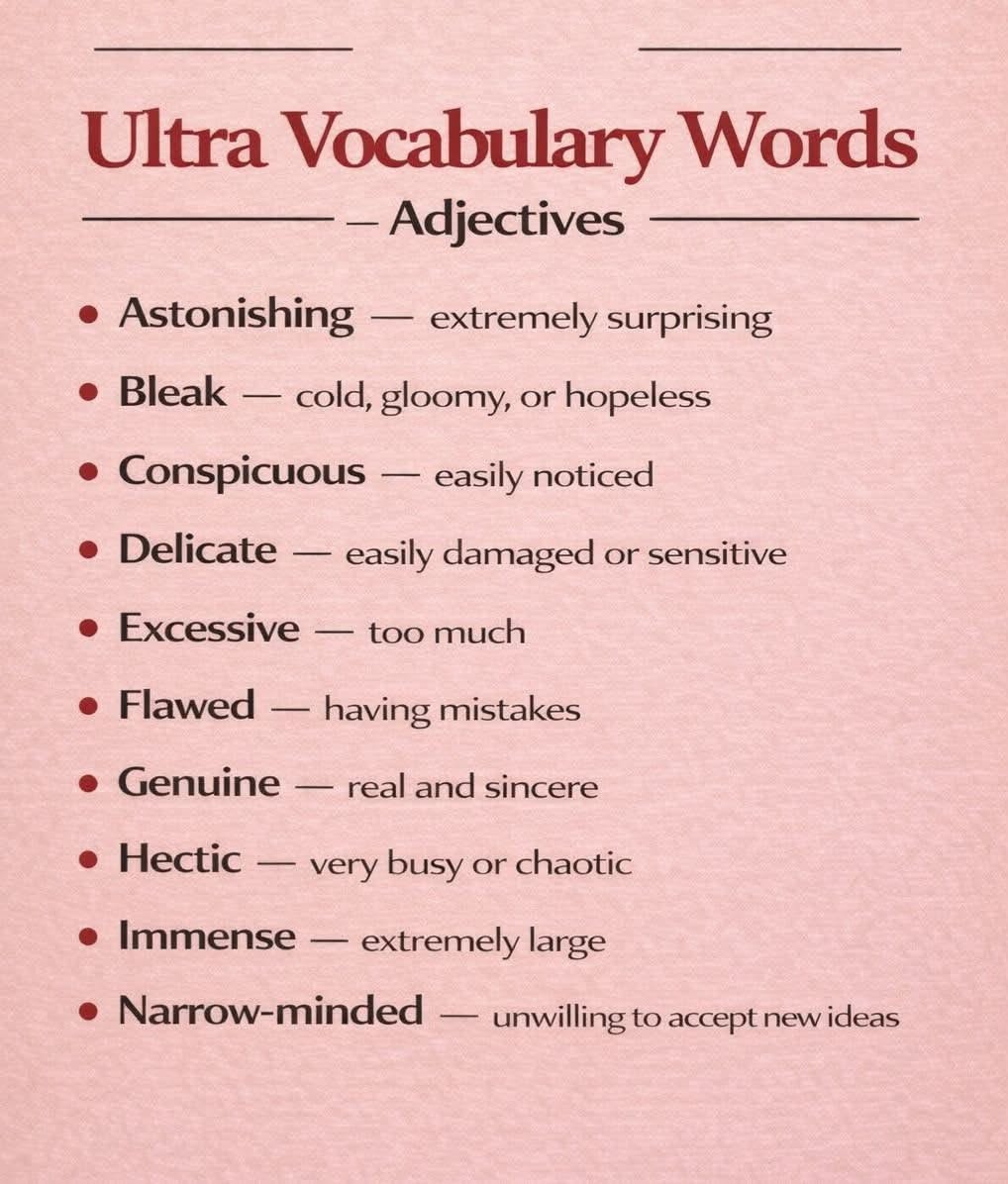 Ultra Vocabulary Words

– Adjectives

• Astonishing — extremely surprising
• Bleak — cold, gloomy, or hopeless
• Conspicuous — easily noticed
• Delicate — easily damaged or sensitive
• Excessive — too much
• Flawed — having mistakes
• Genuine — real and sincere
• Hectic — very busy or chaotic
• Immense — extremely large
• Narrow-minded — unwilling to accept new ideas